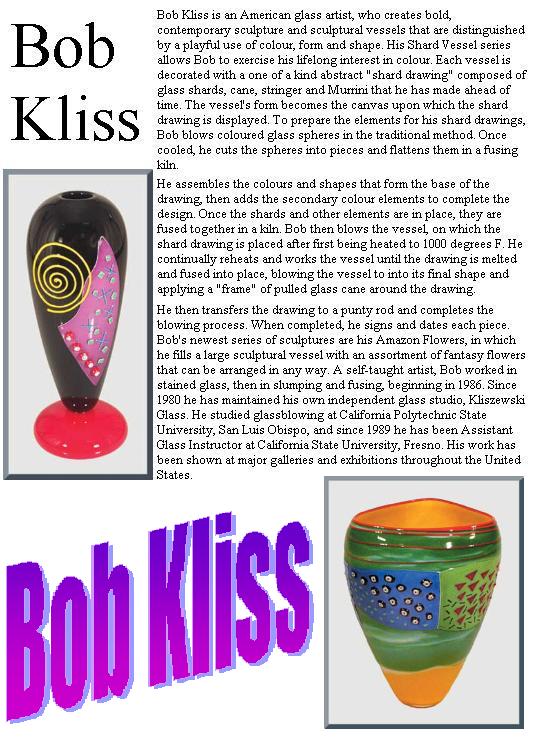 Bob Kliss

Bob Kliss is an American glass artist, who creates bold, contemporary sculpture and sculptural vessels that are distinguished by a playful use of colour, form and shape. His Shard Vessel series allows Bob to exercise his lifelong interest in colour. Each vessel is decorated with a one of a kind abstract "shard drawing" composed of glass shards, cane, stringer and Murrini that he has made ahead of time. The vessel's form becomes the canvas upon which the shard drawing is displayed. To prepare the elements for his shard drawings, Bob blows coloured glass spheres in the traditional method. Once cooled, he cuts the spheres into pieces and flattens them in a fusing kiln.

He assembles the colours and shapes that form the base of the drawing, then adds the secondary colour elements to complete the design. Once the shards and other elements are in place, they are fused together in a kiln. Bob then blows the vessel, on which the shard drawing is placed after first being heated to 1000 degrees F. He continually reheats and works the vessel until the drawing is melted and fused into place, blowing the vessel to into its final shape and applying a "frame" of pulled glass cane around the drawing.

He then transfers the drawing to a punty rod and completes the blowing process. When completed, he signs and dates each piece. Bob's newest series of sculptures are his Amazon Flowers, in which he fills a large sculptural vessel with an assortment of fantasy flowers that can be arranged in any way. A self-taught artist, Bob worked in stained glass, then in slumping and fusing, beginning in 1986. Since 1980 he has maintained his own independent glass studio, Kliszewski Glass. He studied glassblowing at California Polytechnic State University, San Luis Obispo, and since 1989 he has been Assistant Glass Instructor at California State University, Fresno. His work has been shown at major galleries and exhibitions throughout the United States.

Bob Kliss